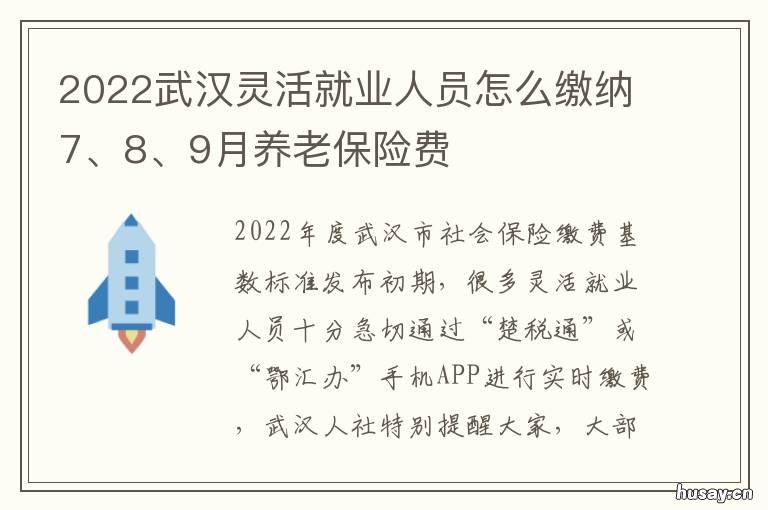 2022武汉灵活就业人员怎么缴纳7、8、9月养老保险费

2022年度武汉市社会保险缴费基数标准发布初期，很多灵活就业人员十分急切通过“楚税通”或“鄂汇办”手机APP进行实时缴费，武汉人社特别提醒大家，大部

husay.cn